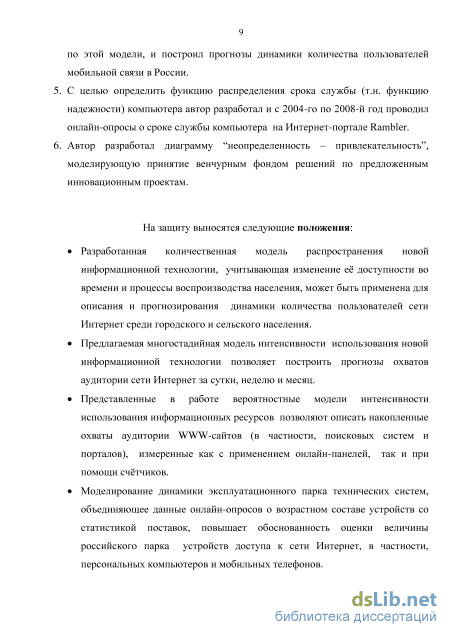 9

по этой модели, и построил прогнозы динамики количества пользователей мобильной связи в России.

5. С целью определить функцию распределения срока службы (т.н. функцию надежности) компьютера автор разработал и с 2004-го по 2008-й год проводил онлайн-опросы о сроке службы компьютера на Интернет-портале Rambler.

6. Автор разработал диаграмму "неопределенность – привлекательность", моделирующую принятие венчурным фондом решений по предложенным инновационным проектам.

На защиту выносятся следующие **положения**:

• Разработанная количественная модель распространения новой информационной технологии, учитывающая изменение её доступности во времени и процессы воспроизводства населения, может быть применена для описания и прогнозирования динамики количества пользователей сети Интернет среди городского и сельского населения.

• Предлагаемая многостадийная модель интенсивности использования новой информационной технологии позволяет построить прогнозы охватов аудитории сети Интернет за сутки, неделю и месяц.

• Представленные в работе вероятностные модели интенсивности использования информационных ресурсов позволяют описать накопленные охваты аудитории WWW-сайтов (в частности, поисковых систем и порталов), измеренные как с применением онлайн-панелей, так и при помощи счётчиков.

• Моделирование динамики эксплуатационного парка технических систем, объединяющее данные онлайн-опросов о возрастном составе устройств со статистикой поставок, повышает обоснованность оценки величины российского парка устройств доступа к сети Интернет, в частности, персональных компьютеров и мобильных телефонов.

dsLib.net
библиотека диссертаций